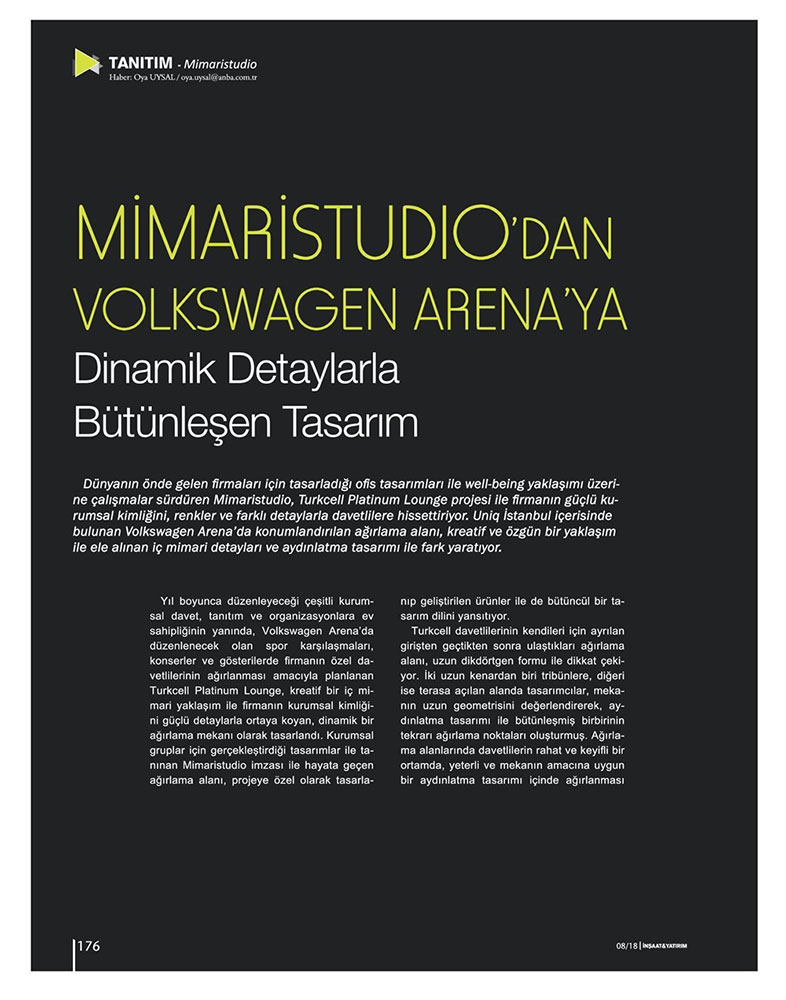 TANITIM - Mimaristudio
Haber: Oya UYSAL / oya.uysal@anba.com.tr

MİMARİSTUDIO'DAN VOLKSWAGEN ARENA'YA
Dinamik Detaylarla Bütünleşen Tasarım

Dünyanın önde gelen firmaları için tasarladığı ofis tasarımları ile well-being yaklaşımı üzerine çalışmalar sürdüren Mimaristudio, Turkcell Platinum Lounge projesi ile firmanın güçlü kurumsal kimliğini, renkler ve farklı detaylarla davetlilere hissettiriyor. Uniq İstanbul içerisinde bulunan Volkswagen Arena'da konumlandırılan ağırlama alanı, kreatif ve özgün bir yaklaşım ile ele alınan iç mimari detayları ve aydınlatma tasarımı ile fark yaratıyor.

Yıl boyunca düzenleyeceği çeşitli kurumsal davet, tanıtım ve organizasyonlara ev sahipliğinin yanında, Volkswagen Arena'da düzenlenecek olan spor karşılaşmaları, konserler ve gösterilerde firmanın özel davetlilerinin ağırlanması amacıyla planlanan Turkcell Platinum Lounge, kreatif bir iç mimari yaklaşım ile firmanın kurumsal kimliğini güçlü detaylarla ortaya koyan, dinamik bir ağırlama mekanı olarak tasarlandı. Kurumsal gruplar için gerçekleştirdiği tasarımlar ile tanınan Mimaristudio imzası ile hayata geçen ağırlama alanı, projeye özel olarak tasarlanıp geliştirilen ürünler ile de bütüncül bir tasarım dilini yansıtıyor.

Turkcell davetlilerinin kendileri için ayrılan girişten geçtikten sonra ulaştıkları ağırlama alanı, uzun dikdörtgen formu ile dikkat çekiyor. İki uzun kenardan biri tribünlere, diğeri ise terasa açılan alanda tasarımcılar, mekanın uzun geometrisini değerlendirerek, aydınlatma tasarımı ile bütünleşmiş birbirinin tekrarı ağırlama noktaları oluşturmuş. Ağırlama alanlarında davetlilerin rahat ve keyifli bir ortamda, yeterli ve mekanın amacına uygun bir aydınlatma tasarımı içinde ağırlanması

176

08/18 | İNŞAAT&YATIRIM